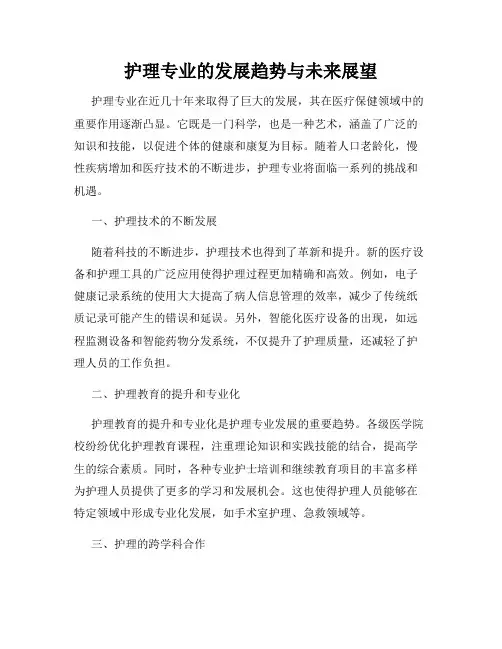 护理专业的发展趋势与未来展望

护理专业在近几十年来取得了巨大的发展，其在医疗保健领域中的重要作用逐渐凸显。它既是一门科学，也是一种艺术，涵盖了广泛的知识和技能，以促进个体的健康和康复为目标。随着人口老龄化，慢性疾病增加和医疗技术的不断进步，护理专业将面临一系列的挑战和机遇。

一、护理技术的不断发展

随着科技的不断进步，护理技术也得到了革新和提升。新的医疗设备和护理工具的广泛应用使得护理过程更加精确和高效。例如，电子健康记录系统的使用大大提高了病人信息管理的效率，减少了传统纸质记录可能产生的错误和延误。另外，智能化医疗设备的出现，如远程监测设备和智能药物分发系统，不仅提升了护理质量，还减轻了护理人员的工作负担。

二、护理教育的提升和专业化

护理教育的提升和专业化是护理专业发展的重要趋势。各级医学院校纷纷优化护理教育课程，注重理论知识和实践技能的结合，提高学生的综合素质。同时，各种专业护士培训和继续教育项目的丰富多样为护理人员提供了更多的学习和发展机会。这也使得护理人员能够在特定领域中形成专业化发展，如手术室护理、急救领域等。

三、护理的跨学科合作